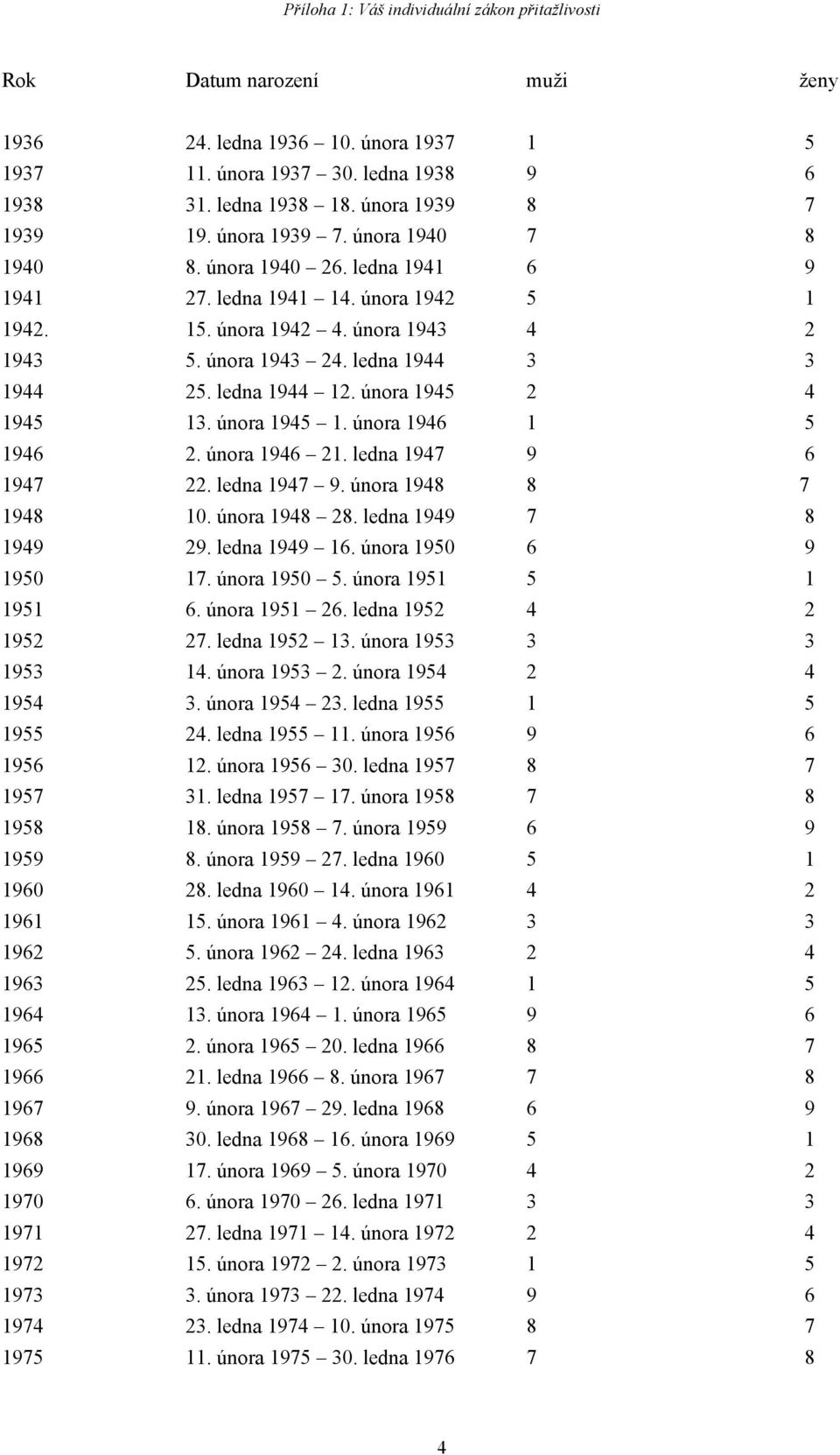 Příloha 1: Váš individuální zákon přitažlivosti

| Rok | Datum narození | muži | ženy |
|---|---|---|---|
| 1936 | 24. ledna 1936 – 10. února 1937 | 1 | 5 |
| 1937 | 11. února 1937 – 30. ledna 1938 | 9 | 6 |
| 1938 | 31. ledna 1938 – 18. února 1939 | 8 | 7 |
| 1939 | 19. února 1939 – 7. února 1940 | 7 | 8 |
| 1940 | 8. února 1940 – 26. ledna 1941 | 6 | 9 |
| 1941 | 27. ledna 1941 – 14. února 1942 | 5 | 1 |
| 1942. | 15. února 1942 – 4. února 1943 | 4 | 2 |
| 1943 | 5. února 1943 – 24. ledna 1944 | 3 | 3 |
| 1944 | 25. ledna 1944 – 12. února 1945 | 2 | 4 |
| 1945 | 13. února 1945 – 1. února 1946 | 1 | 5 |
| 1946 | 2. února 1946 – 21. ledna 1947 | 9 | 6 |
| 1947 | 22. ledna 1947 – 9. února 1948 | 8 | 7 |
| 1948 | 10. února 1948 – 28. ledna 1949 | 7 | 8 |
| 1949 | 29. ledna 1949 – 16. února 1950 | 6 | 9 |
| 1950 | 17. února 1950 – 5. února 1951 | 5 | 1 |
| 1951 | 6. února 1951 – 26. ledna 1952 | 4 | 2 |
| 1952 | 27. ledna 1952 – 13. února 1953 | 3 | 3 |
| 1953 | 14. února 1953 – 2. února 1954 | 2 | 4 |
| 1954 | 3. února 1954 – 23. ledna 1955 | 1 | 5 |
| 1955 | 24. ledna 1955 – 11. února 1956 | 9 | 6 |
| 1956 | 12. února 1956 – 30. ledna 1957 | 8 | 7 |
| 1957 | 31. ledna 1957 – 17. února 1958 | 7 | 8 |
| 1958 | 18. února 1958 – 7. února 1959 | 6 | 9 |
| 1959 | 8. února 1959 – 27. ledna 1960 | 5 | 1 |
| 1960 | 28. ledna 1960 – 14. února 1961 | 4 | 2 |
| 1961 | 15. února 1961 – 4. února 1962 | 3 | 3 |
| 1962 | 5. února 1962 – 24. ledna 1963 | 2 | 4 |
| 1963 | 25. ledna 1963 – 12. února 1964 | 1 | 5 |
| 1964 | 13. února 1964 – 1. února 1965 | 9 | 6 |
| 1965 | 2. února 1965 – 20. ledna 1966 | 8 | 7 |
| 1966 | 21. ledna 1966 – 8. února 1967 | 7 | 8 |
| 1967 | 9. února 1967 – 29. ledna 1968 | 6 | 9 |
| 1968 | 30. ledna 1968 – 16. února 1969 | 5 | 1 |
| 1969 | 17. února 1969 – 5. února 1970 | 4 | 2 |
| 1970 | 6. února 1970 – 26. ledna 1971 | 3 | 3 |
| 1971 | 27. ledna 1971 – 14. února 1972 | 2 | 4 |
| 1972 | 15. února 1972 – 2. února 1973 | 1 | 5 |
| 1973 | 3. února 1973 – 22. ledna 1974 | 9 | 6 |
| 1974 | 23. ledna 1974 – 10. února 1975 | 8 | 7 |
| 1975 | 11. února 1975 – 30. ledna 1976 | 7 | 8 |

4